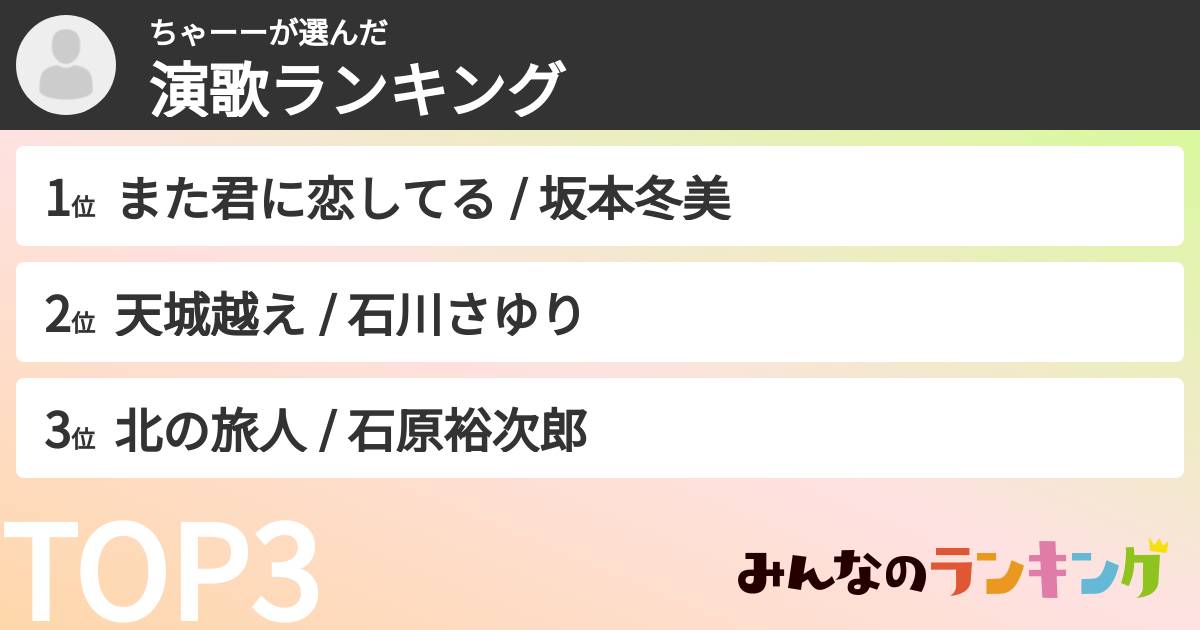 ちゃーーが選んだ
演歌ランキング

1位 また君に恋してる / 坂本冬美

2位 天城越え / 石川さゆり

3位 北の旅人 / 石原裕次郎

TOP3

みんなのランキング